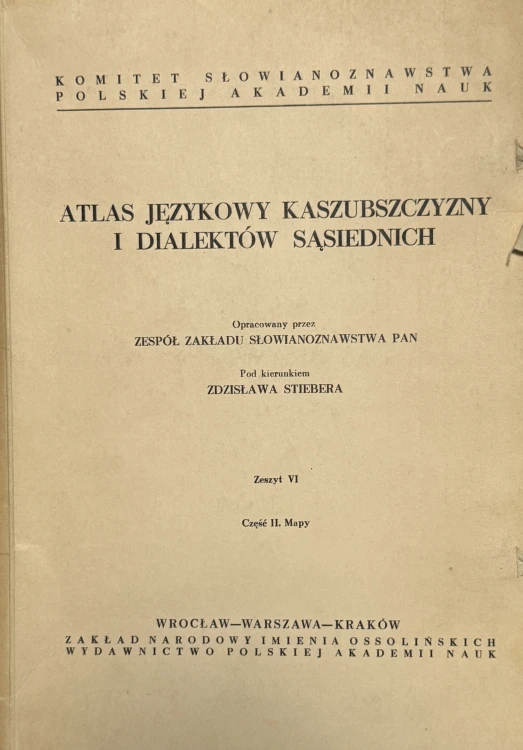 KOMITET SŁOWIANOZNAWSTWA
POLSKIEJ AKADEMII NAUK

ATLAS JĘZYKOWY KASZUBSZCZYZNY
I DIALEKTÓW SĄSIEDNICH

Opracowany przez
ZESPÓŁ ZAKŁADU SŁOWIANOZNAWSTWA PAN

Pod kierunkiem
ZDZISŁAWA STIEBERA

Zeszyt VI

Część II. Mapy

WROCŁAW—WARSZAWA—KRAKÓW
ZAKŁAD NARODOWY IMIENIA OSSOLIŃSKICH
WYDAWNICTWO POLSKIEJ AKADEMII NAUK